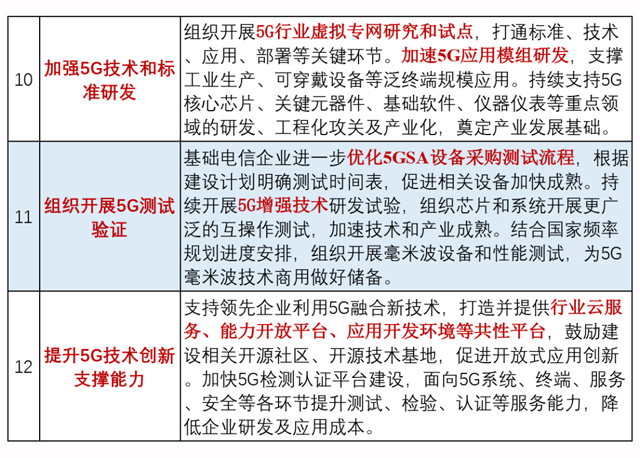 | 10 | 加强5G技术和标准研发 | 组织开展5G行业虚拟专网研究和试点，打通标准、技术、应用、部署等关键环节。加速5G应用模组研发，支撑工业生产、可穿戴设备等泛终端规模应用。持续支持5G核心芯片、关键元器件、基础软件、仪器仪表等重点领域的研发、工程化攻关及产业化，奠定产业发展基础。 |
|---|---|---|
| 11 | 组织开展5G测试验证 | 基础电信企业进一步优化5GSA设备采购测试流程，根据建设计划明确测试时间表，促进相关设备加快成熟。持续开展5G增强技术研发试验，组织芯片和系统开展更广泛的互操作测试，加速技术和产业成熟。结合国家频率规划进度安排，组织开展毫米波设备和性能测试，为5G毫米波技术商用做好储备。 |
| 12 | 提升5G技术创新支撑能力 | 支持领先企业利用5G融合新技术，打造并提供行业云服务、能力开放平台、应用开发环境等共性平台，鼓励建设相关开源社区、开源技术基地，促进开放式应用创新。加快5G检测认证平台建设，面向5G系统、终端、服务、安全等各环节提升测试、检验、认证等服务能力，降低企业研发及应用成本。 |